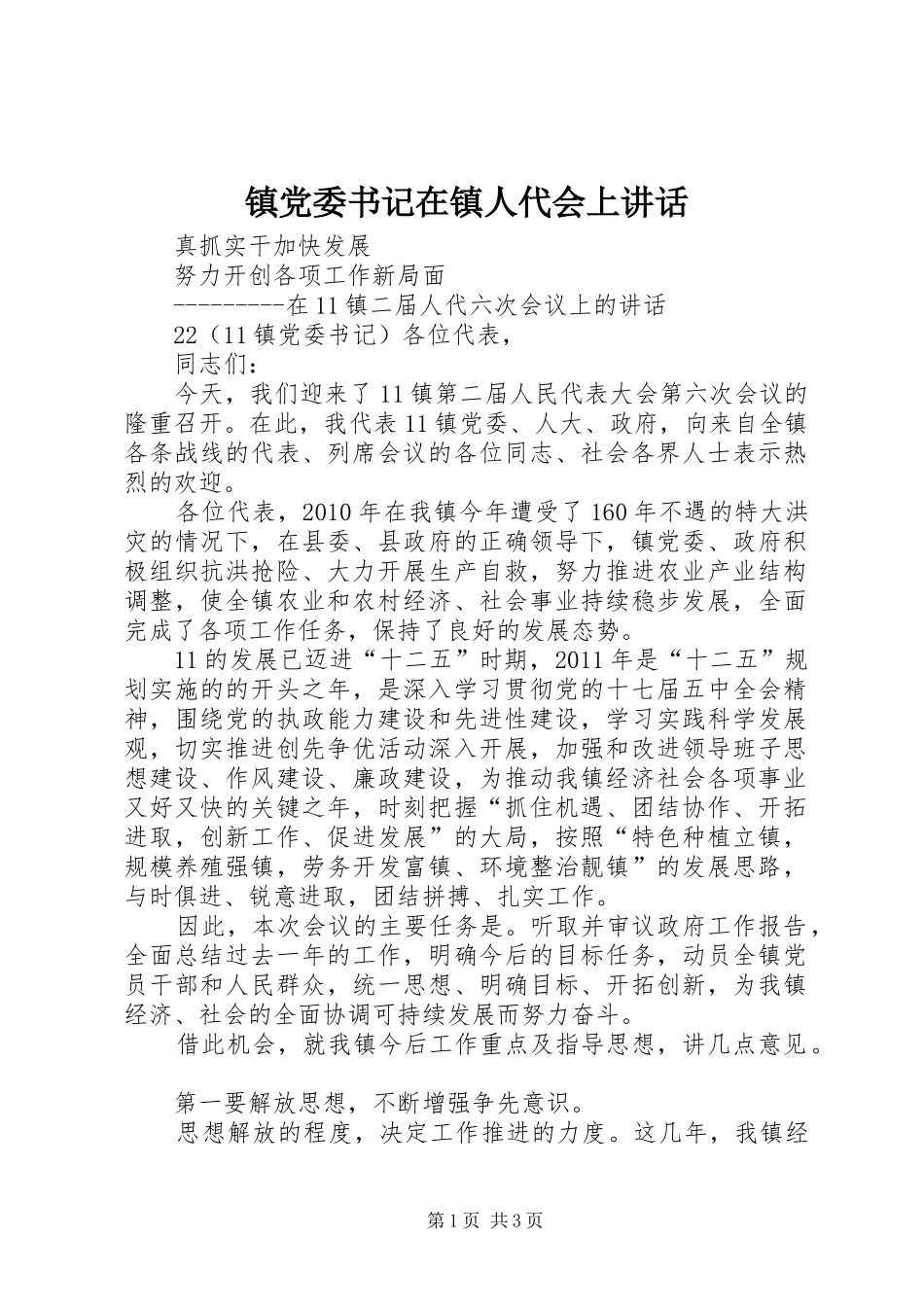 镇党委书记在镇人代会上讲话

真抓实干加快发展

努力开创各项工作新局面

---------在11镇二届人代六次会议上的讲话

22（11镇党委书记）各位代表，

同志们：

今天，我们迎来了11镇第二届人民代表大会第六次会议的隆重召开。在此，我代表11镇党委、人大、政府，向来自全镇各条战线的代表、列席会议的各位同志、社会各界人士表示热烈的欢迎。

各位代表，2010年在我镇今年遭受了160年不遇的特大洪灾的情况下，在县委、县政府的正确领导下，镇党委、政府积极组织抗洪抢险、大力开展生产自救，努力推进农业产业结构调整，使全镇农业和农村经济、社会事业持续稳步发展，全面完成了各项工作任务，保持了良好的发展态势。

11的发展已迈进“十二五”时期，2011年是“十二五”规划实施的的开头之年，是深入学习贯彻党的十七届五中全会精神，围绕党的执政能力建设和先进性建设，学习实践科学发展观，切实推进创先争优活动深入开展，加强和改进领导班子思想建设、作风建设、廉政建设，为推动我镇经济社会各项事业又好又快的关键之年，时刻把握“抓住机遇、团结协作、开拓进取，创新工作、促进发展”的大局，按照“特色种植立镇，规模养殖强镇，劳务开发富镇、环境整治靓镇”的发展思路，与时俱进、锐意进取，团结拼搏、扎实工作。

因此，本次会议的主要任务是。听取并审议政府工作报告，全面总结过去一年的工作，明确今后的目标任务，动员全镇党员干部和人民群众，统一思想、明确目标、开拓创新，为我镇经济、社会的全面协调可持续发展而努力奋斗。

借此机会，就我镇今后工作重点及指导思想，讲几点意见。

第一要解放思想，不断增强争先意识。

思想解放的程度，决定工作推进的力度。这几年，我镇经

第1页 共3页